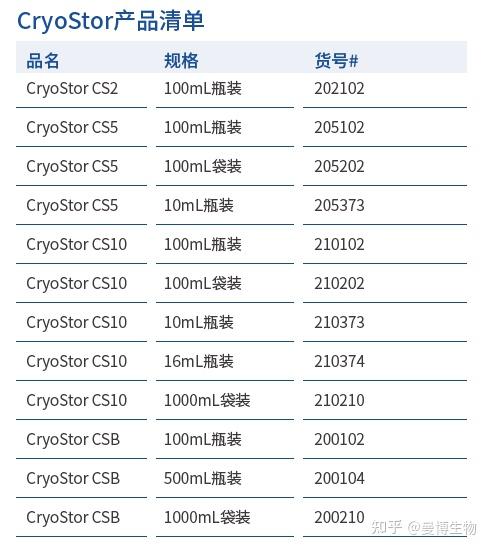 CryoStor产品清单

| 品名 | 规格 | 货号# |
|---|---|---|
| CryoStor CS2 | 100mL瓶装 | 202102 |
| CryoStor CS5 | 100mL瓶装 | 205102 |
| CryoStor CS5 | 100mL袋装 | 205202 |
| CryoStor CS5 | 10mL瓶装 | 205373 |
| CryoStor CS10 | 100mL瓶装 | 210102 |
| CryoStor CS10 | 100mL袋装 | 210202 |
| CryoStor CS10 | 10mL瓶装 | 210373 |
| CryoStor CS10 | 16mL瓶装 | 210374 |
| CryoStor CS10 | 1000mL袋装 | 210210 |
| CryoStor CSB | 100mL瓶装 | 200102 |
| CryoStor CSB | 500mL瓶装 | 200104 |
| CryoStor CSB | 1000mL袋装 | 200210 |

知乎 @曼博生物